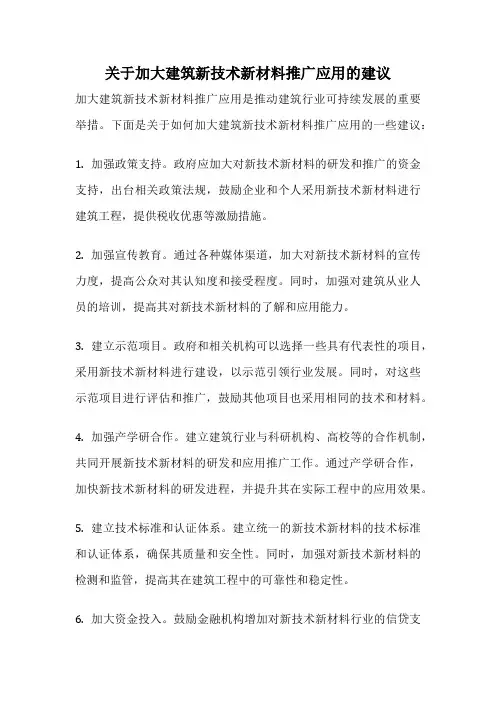 关于加大建筑新技术新材料推广应用的建议

加大建筑新技术新材料推广应用是推动建筑行业可持续发展的重要举措。下面是关于如何加大建筑新技术新材料推广应用的一些建议：

1. 加强政策支持。政府应加大对新技术新材料的研发和推广的资金支持，出台相关政策法规，鼓励企业和个人采用新技术新材料进行建筑工程，提供税收优惠等激励措施。

2. 加强宣传教育。通过各种媒体渠道，加大对新技术新材料的宣传力度，提高公众对其认知度和接受程度。同时，加强对建筑从业人员的培训，提高其对新技术新材料的了解和应用能力。

3. 建立示范项目。政府和相关机构可以选择一些具有代表性的项目，采用新技术新材料进行建设，以示范引领行业发展。同时，对这些示范项目进行评估和推广，鼓励其他项目也采用相同的技术和材料。

4. 加强产学研合作。建立建筑行业与科研机构、高校等的合作机制，共同开展新技术新材料的研发和应用推广工作。通过产学研合作，加快新技术新材料的研发进程，并提升其在实际工程中的应用效果。

5. 建立技术标准和认证体系。建立统一的新技术新材料的技术标准和认证体系，确保其质量和安全性。同时，加强对新技术新材料的检测和监管，提高其在建筑工程中的可靠性和稳定性。

6. 加大资金投入。鼓励金融机构增加对新技术新材料行业的信贷支